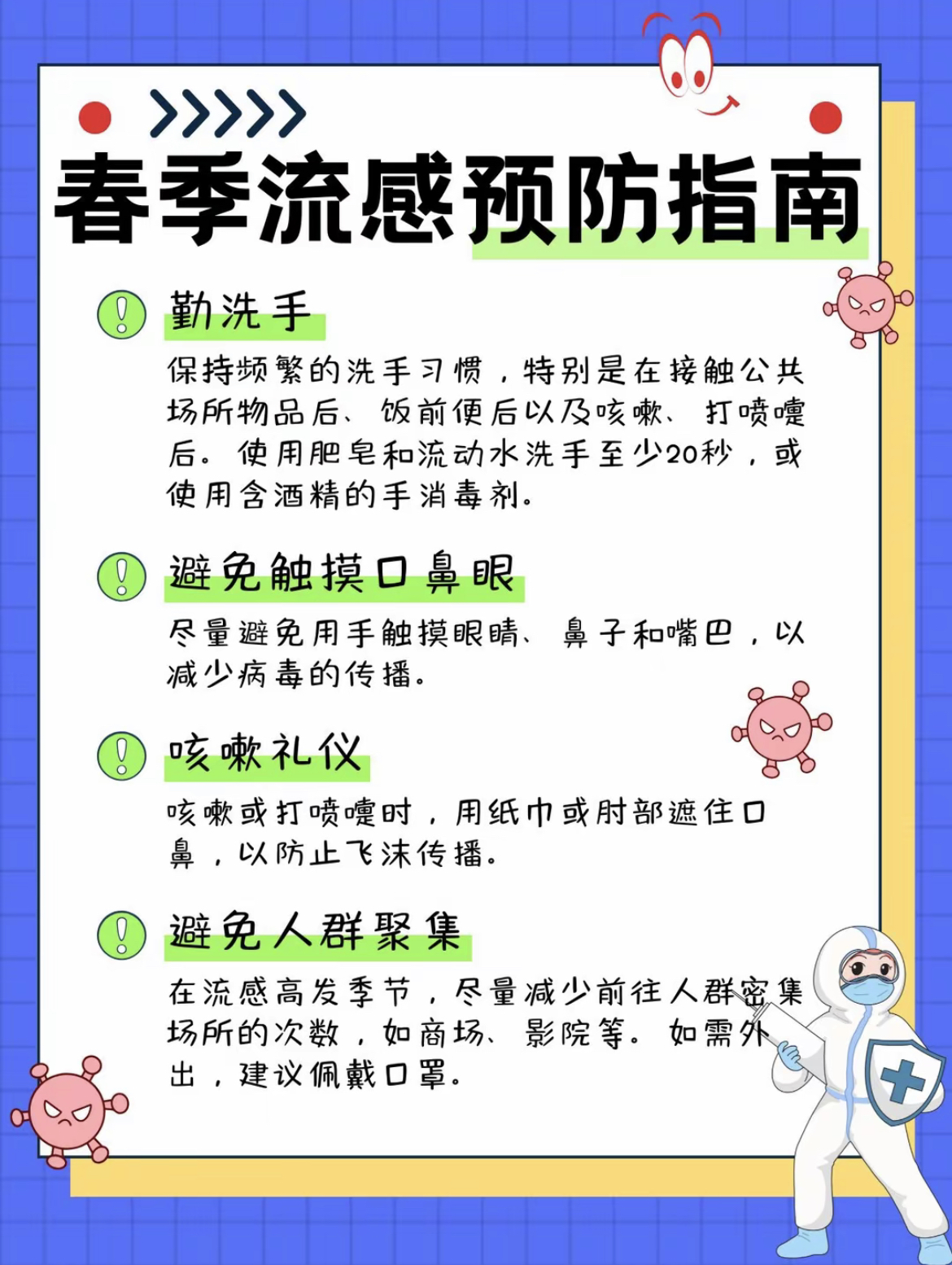 春季流感预防指南

勤洗手

保持频繁的洗手习惯，特别是在接触公共场所物品后、饭前便后以及咳嗽、打喷嚏后。使用肥皂和流动水洗手至少20秒，或使用含酒精的手消毒剂。

避免触摸口鼻眼

尽量避免用手触摸眼睛、鼻子和嘴巴，以减少病毒的传播。

咳嗽礼仪

咳嗽或打喷嚏时，用纸巾或肘部遮住口鼻，以防止飞沫传播。

避免人群聚集

在流感高发季节，尽量减少前往人群密集场所的次数，如商场、影院等。如需外出，建议佩戴口罩。